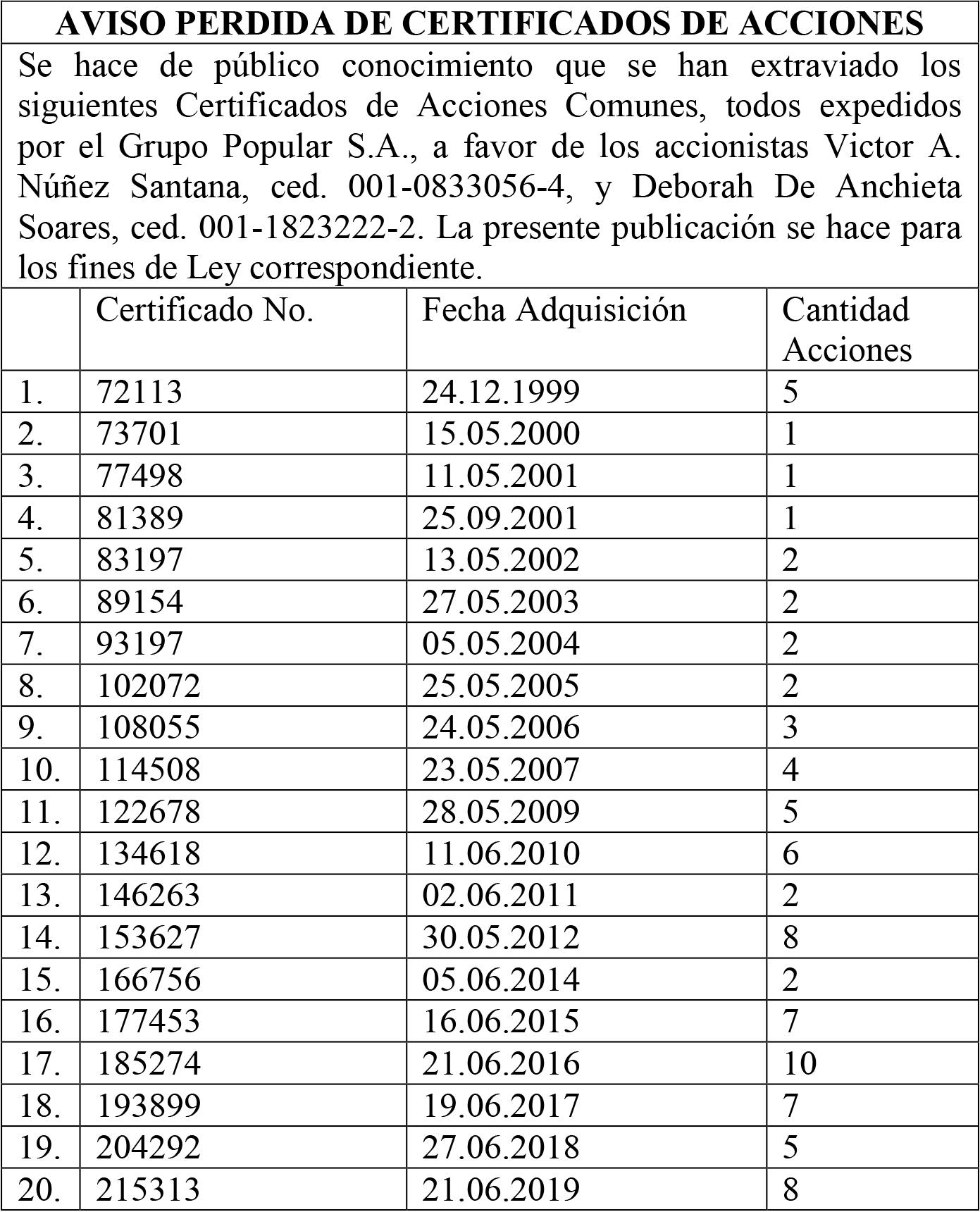 AVISO PERDIDA DE CERTIFICADOS DE ACCIONES

Se hace de público conocimiento que se han extraviado los siguientes Certificados de Acciones Comunes, todos expedidos por el Grupo Popular S.A., a favor de los accionistas Victor A. Núñez Santana, ced. 001-0833056-4, y Deborah De Anchieta Soares, ced. 001-1823222-2. La presente publicación se hace para los fines de Ley correspondiente.

| | Certificado No. | Fecha Adquisición | Cantidad Acciones |
|---|---|---|---|
| 1. | 72113 | 24.12.1999 | 5 |
| 2. | 73701 | 15.05.2000 | 1 |
| 3. | 77498 | 11.05.2001 | 1 |
| 4. | 81389 | 25.09.2001 | 1 |
| 5. | 83197 | 13.05.2002 | 2 |
| 6. | 89154 | 27.05.2003 | 2 |
| 7. | 93197 | 05.05.2004 | 2 |
| 8. | 102072 | 25.05.2005 | 2 |
| 9. | 108055 | 24.05.2006 | 3 |
| 10. | 114508 | 23.05.2007 | 4 |
| 11. | 122678 | 28.05.2009 | 5 |
| 12. | 134618 | 11.06.2010 | 6 |
| 13. | 146263 | 02.06.2011 | 2 |
| 14. | 153627 | 30.05.2012 | 8 |
| 15. | 166756 | 05.06.2014 | 2 |
| 16. | 177453 | 16.06.2015 | 7 |
| 17. | 185274 | 21.06.2016 | 10 |
| 18. | 193899 | 19.06.2017 | 7 |
| 19. | 204292 | 27.06.2018 | 5 |
| 20. | 215313 | 21.06.2019 | 8 |